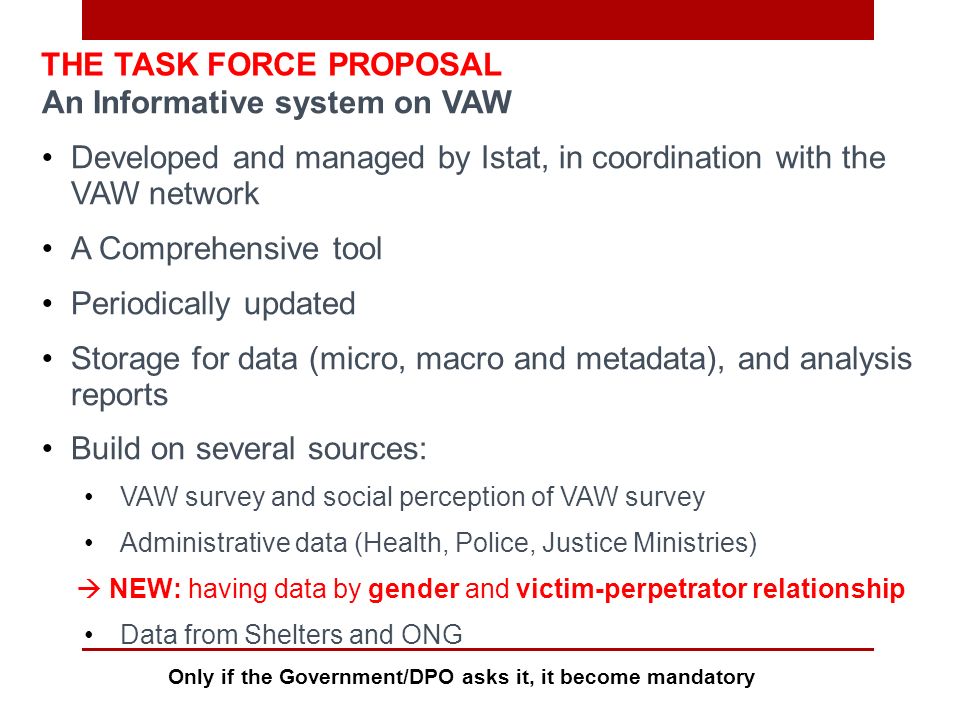 THE TASK FORCE PROPOSAL
An Informative system on VAW

• Developed and managed by Istat, in coordination with the VAW network

• A Comprehensive tool

• Periodically updated

• Storage for data (micro, macro and metadata), and analysis reports

• Build on several sources:
  • VAW survey and social perception of VAW survey
  • Administrative data (Health, Police, Justice Ministries)
  → NEW: having data by gender and victim-perpetrator relationship
  • Data from Shelters and ONG

Only if the Government/DPO asks it, it become mandatory